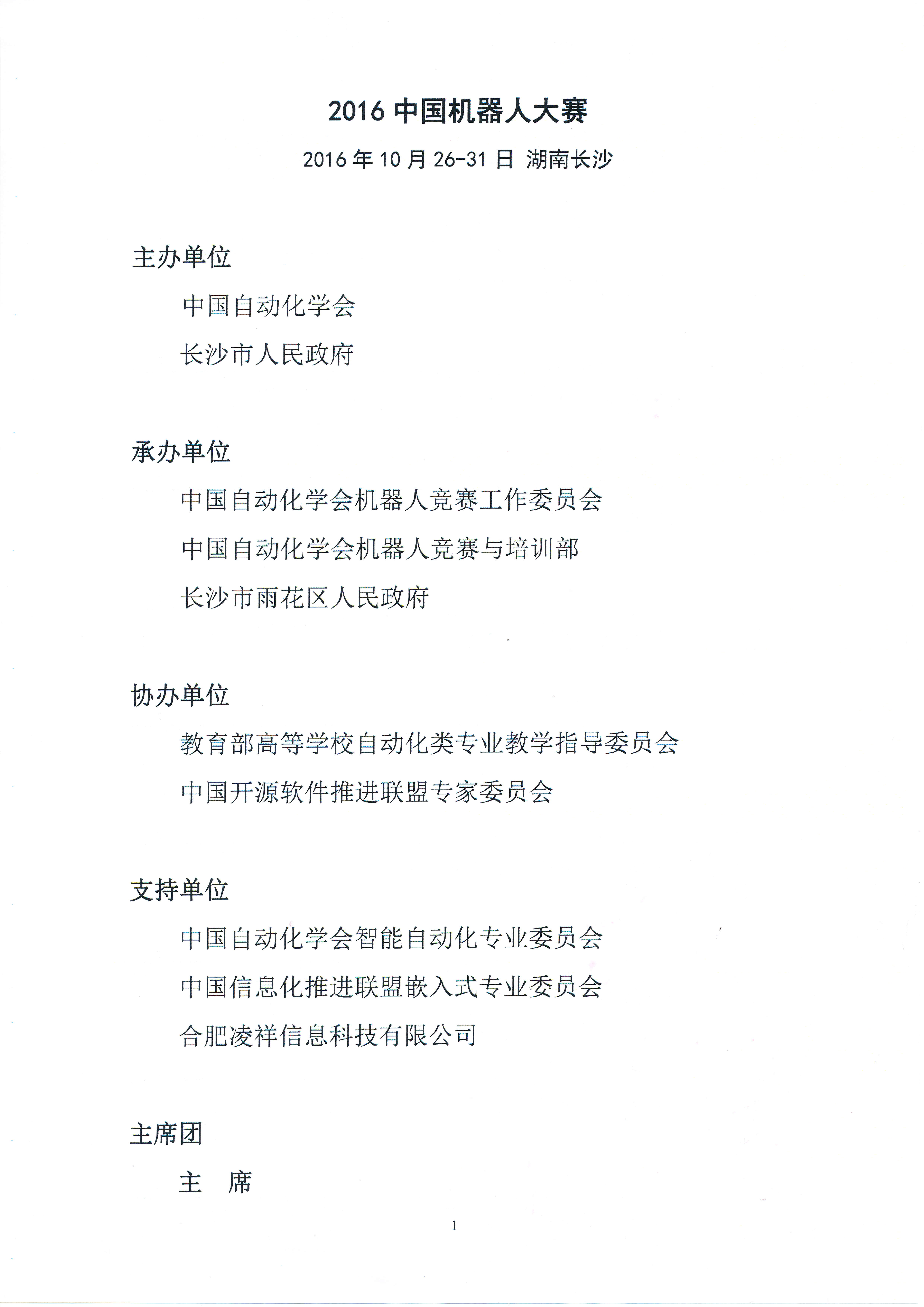 2016中国机器人大赛

2016年10月26-31日 湖南长沙

主办单位

中国自动化学会

长沙市人民政府

承办单位

中国自动化学会机器人竞赛工作委员会

中国自动化学会机器人竞赛与培训部

长沙市雨花区人民政府

协办单位

教育部高等学校自动化类专业教学指导委员会

中国开源软件推进联盟专家委员会

支持单位

中国自动化学会智能自动化专业委员会

中国信息化推进联盟嵌入式专业委员会

合肥凌祥信息科技有限公司

主席团

主 席

1